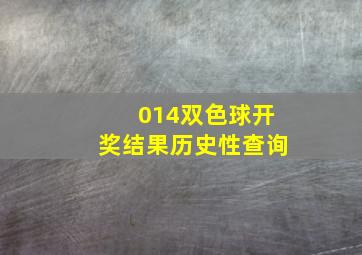 014双色球开奖结果历史性查询